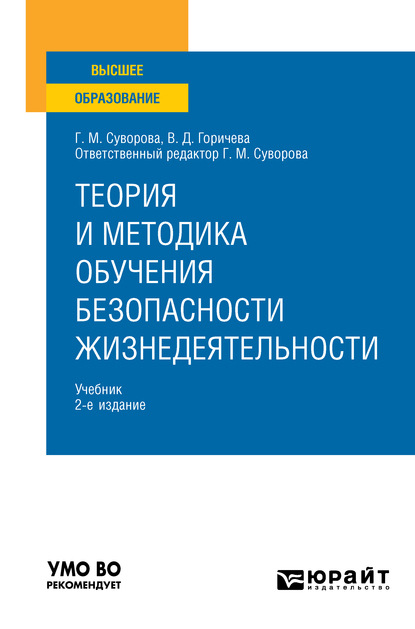 ВЫСШЕЕ
ОБРАЗОВАНИЕ

Г. М. Суворова, В. Д. Горичева
Ответственный редактор Г. М. Суворова

ТЕОРИЯ И МЕТОДИКА ОБУЧЕНИЯ БЕЗОПАСНОСТИ ЖИЗНЕДЕЯТЕЛЬНОСТИ

Учебник
2-е издание

УМО ВО
РЕКОМЕНДУЕТ

ЮРАЙТ
издательство